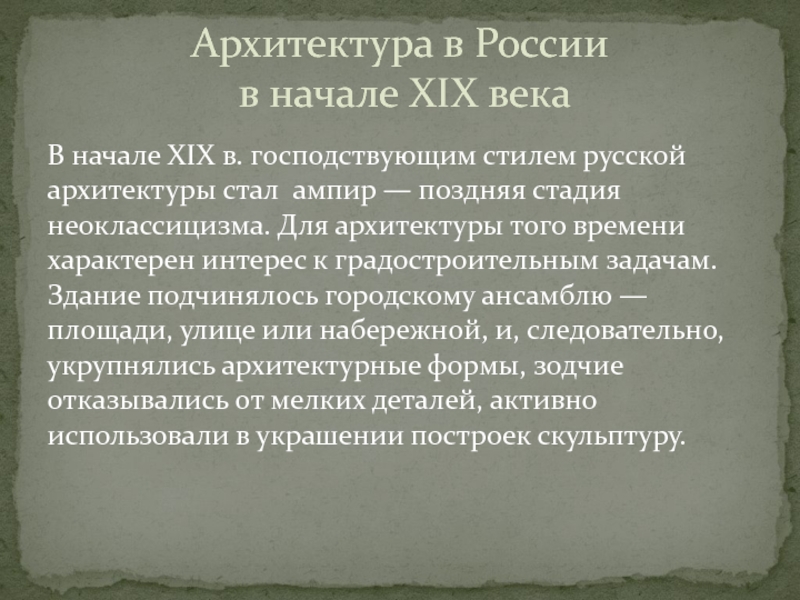 Архитектура в России в начале XIX века

В начале XIX в. господствующим стилем русской архитектуры стал  ампир — поздняя стадия неоклассицизма. Для архитектуры того времени характерен интерес к градостроительным задачам. Здание подчинялось городскому ансамблю — площади, улице или набережной, и, следовательно, укрупнялись архитектурные формы, зодчие отказывались от мелких деталей, активно использовали в украшении построек скульптуру.